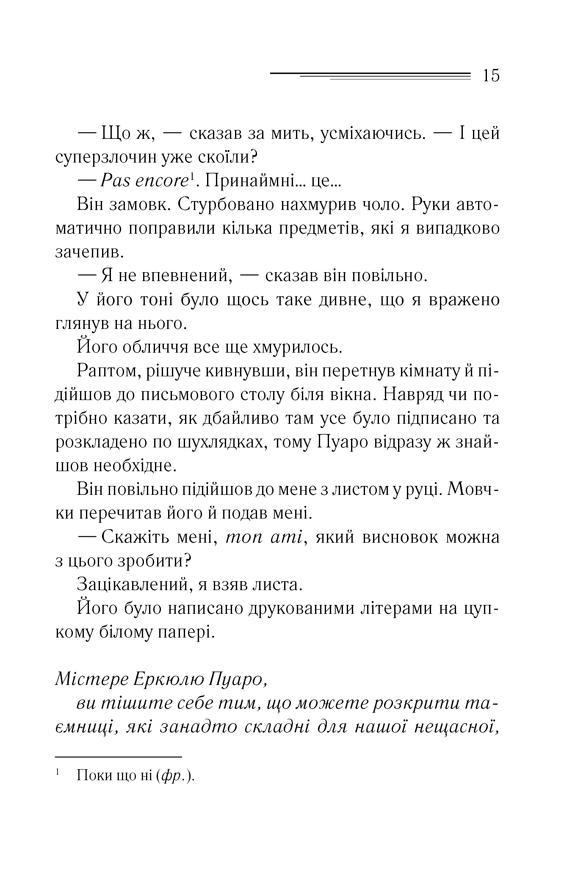 15

— Що ж, — сказав за мить, усміхаючись. — І цей суперзлочин уже скоїли?

— Pas encore$^1$. Принаймні... це...

Він замовк. Стурбовано нахмурив чоло. Руки автоматично поправили кілька предметів, які я випадково зачепив.

— Я не впевнений, — сказав він повільно.

У його тоні було щось таке дивне, що я вражено глянув на нього.

Його обличчя все ще хмурилось.

Раптом, рішуче кивнувши, він перетнув кімнату й підійшов до письмового столу біля вікна. Навряд чи потрібно казати, як дбайливо там усе було підписано та розкладено по шухлядках, тому Пуаро відразу ж знайшов необхідне.

Він повільно підійшов до мене з листом у руці. Мовчки перечитав його й подав мені.

— Скажіть мені, mon ami, який висновок можна з цього зробити?

Зацікавлений, я взяв листа.

Його було написано друкованими літерами на цупкому білому папері.

Містере Еркюлю Пуаро,

ви тішите себе тим, що можете розкрити таємниці, які занадто складні для нашої нещасної,

$^1$ Поки що ні (фр.).